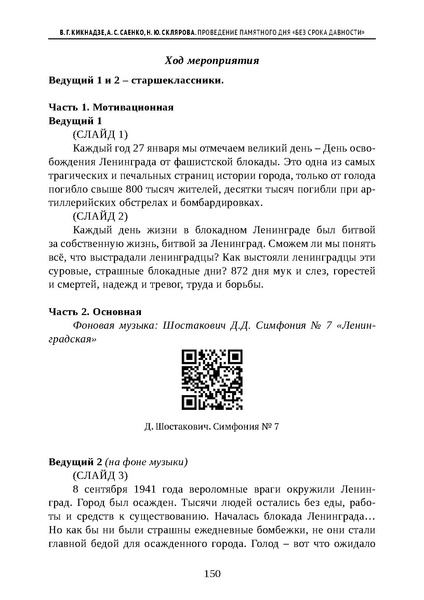 В. Г. КИКНАДЗЕ, А. С. САЕНКО, Н. Ю. СКЛЯРОВА. ПРОВЕДЕНИЕ ПАМЯТНОГО ДНЯ «БЕЗ СРОКА ДАВНОСТИ»

Ход мероприятия

Ведущий 1 и 2 – старшеклассники.

Часть 1. Мотивационная
Ведущий 1
(СЛАЙД 1)
Каждый год 27 января мы отмечаем великий день – День освобождения Ленинграда от фашистской блокады. Это одна из самых трагических и печальных страниц истории города, только от голода погибло свыше 800 тысяч жителей, десятки тысяч погибли при артиллерийских обстрелах и бомбардировках.
(СЛАЙД 2)
Каждый день жизни в блокадном Ленинграде был битвой за собственную жизнь, битвой за Ленинград. Сможем ли мы понять всё, что выстрадали ленинградцы? Как выстояли ленинградцы эти суровые, страшные блокадные дни? 872 дня мук и слез, горестей и смертей, надежд и тревог, труда и борьбы.

Часть 2. Основная
Фоновая музыка: Шостакович Д.Д. Симфония № 7 «Ленинградская»

Д. Шостакович. Симфония № 7

Ведущий 2 (на фоне музыки)
(СЛАЙД 3)
8 сентября 1941 года вероломные враги окружили Ленинград. Город был осажден. Тысячи людей остались без еды, работы и средств к существованию. Началась блокада Ленинграда… Но как бы ни были страшны ежедневные бомбежки, не они стали главной бедой для осажденного города. Голод – вот что ожидало

150